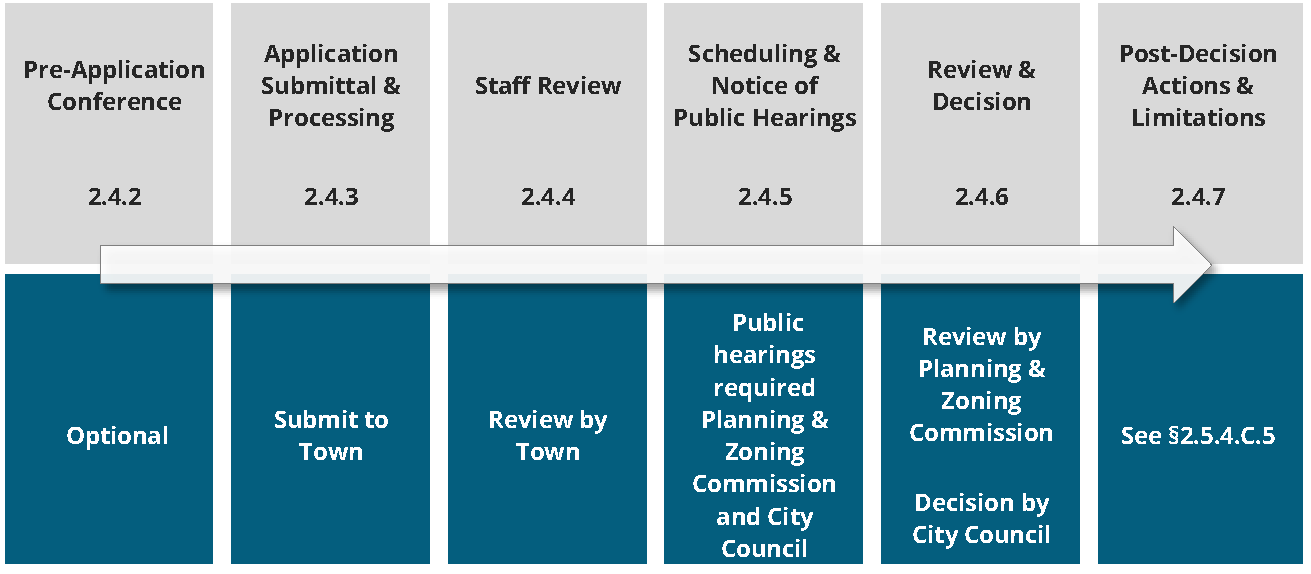 Pre-Application Conference

2.4.2

Optional

Application Submittal & Processing

2.4.3

Submit to Town

Staff Review

2.4.4

Review by Town

Scheduling & Notice of Public Hearings

2.4.5

Public hearings required Planning & Zoning Commission and City Council

Review & Decision

2.4.6

Review by Planning & Zoning Commission

Decision by City Council

Post-Decision Actions & Limitations

2.4.7

See §2.5.4.C.5